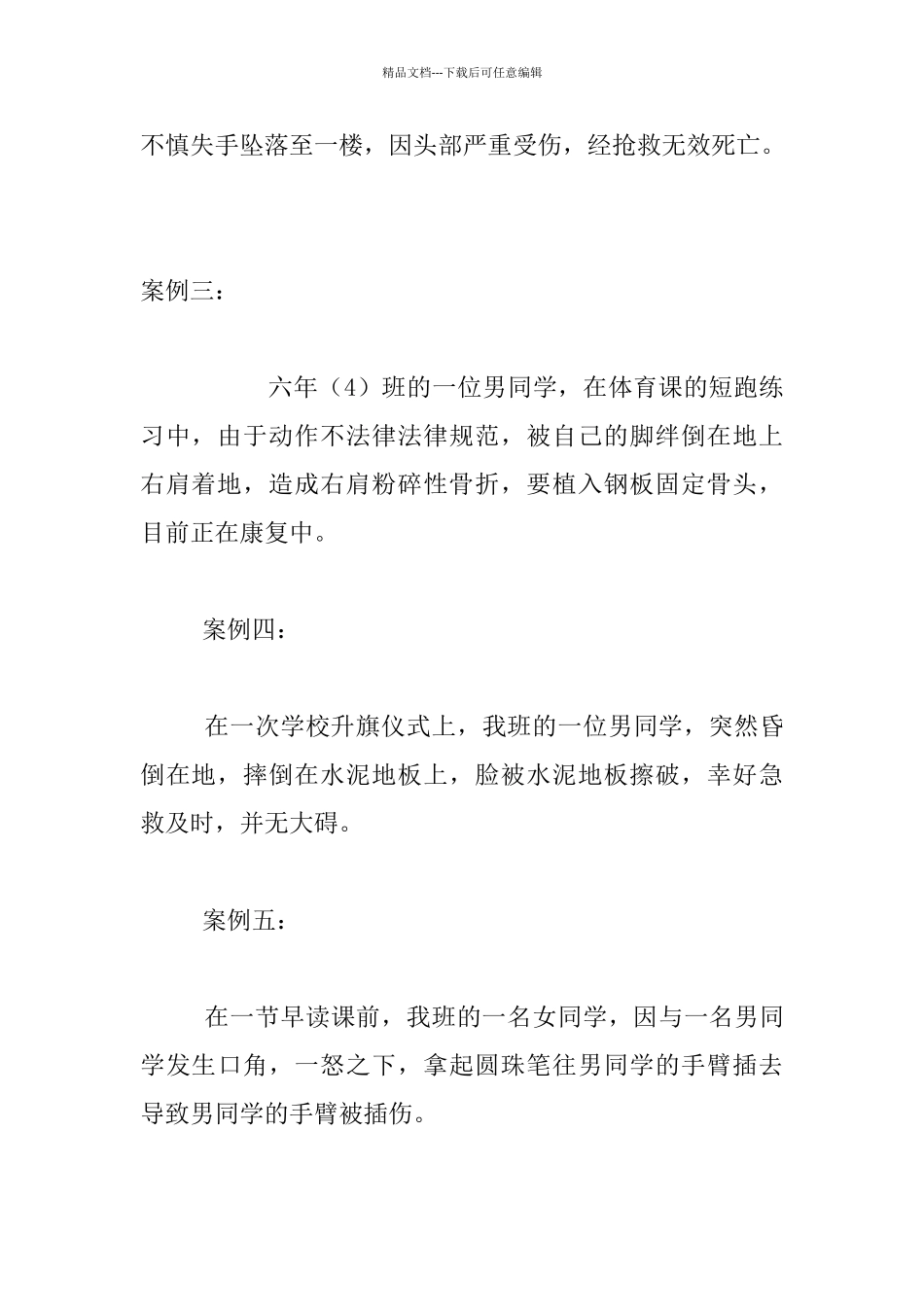 精品文档---下载后可任意编辑

不慎失手坠落至一楼，因头部严重受伤，经抢救无效死亡。

案例三：

六年（4）班的一位男同学，在体育课的短跑练习中，由于动作不法律法律规范，被自己的脚绊倒在地上右肩着地，造成右肩粉碎性骨折，要植入钢板固定骨头，目前正在康复中。

案例四：

在一次学校升旗仪式上，我班的一位男同学，突然昏倒在地，摔倒在水泥地板上，脸被水泥地板擦破，幸好急救及时，并无大碍。

案例五：

在一节早读课前，我班的一名女同学，因与一名男同学发生口角，一怒之下，拿起圆珠笔往男同学的手臂插去导致男同学的手臂被插伤。